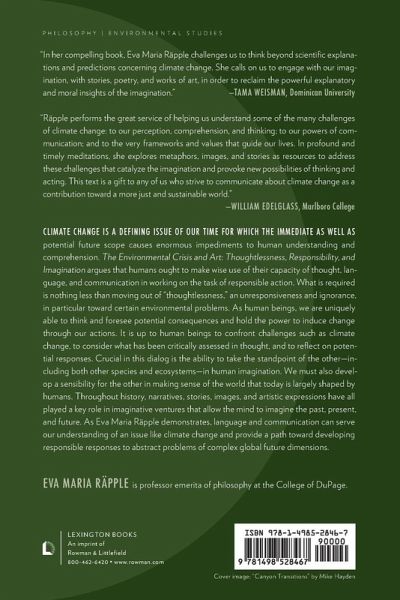 PHILOSOPHY | ENVIRONMENTAL STUDIES

"In her compelling book, Eva Maria Räpple challenges us to think beyond scientific explanations and predictions concerning climate change. She calls on us to engage with our imagination, with stories, poetry, and works of art, in order to reclaim the powerful explanatory and moral insights of the imagination."
—TAMA WEISMAN, Dominican University

"Räpple performs the great service of helping us understand some of the many challenges of climate change: to our perception, comprehension, and thinking; to our powers of communication; and to the very frameworks and values that guide our lives. In profound and timely meditations, she explores metaphors, images, and stories as resources to address these challenges that catalyze the imagination and provoke new possibilities of thinking and acting. This text is a gift to any of us who strive to communicate about climate change as a contribution toward a more just and sustainable world."
—WILLIAM EDELGLASS, Marlboro College

CLIMATE CHANGE IS A DEFINING ISSUE OF OUR TIME FOR WHICH THE IMMEDIATE AS WELL AS potential future scope causes enormous impediments to human understanding and comprehension. The Environmental Crisis and Art: Thoughtlessness, Responsibility, and Imagination argues that humans ought to make wise use of their capacity of thought, language, and communication in working on the task of responsible action. What is required is nothing less than moving out of "thoughtlessness," an unresponsiveness and ignorance, in particular toward certain environmental problems. As human beings, we are uniquely able to think and foresee potential consequences and hold the power to induce change through our actions. It is up to human beings to confront challenges such as climate change, to consider what has been critically assessed in thought, and to reflect on potential responses. Crucial in this dialog is the ability to take the standpoint of the other—including both other species and ecosystems—in human imagination. We must also develop a sensibility for the other in making sense of the world that today is largely shaped by humans. Throughout history, narratives, stories, images, and artistic expressions have all played a key role in imaginative ventures that allow the mind to imagine the past, present, and future. As Eva Maria Räpple demonstrates, language and communication can serve our understanding of an issue like climate change and provide a path toward developing responsible responses to abstract problems of complex global future dimensions.

EVA MARIA RÄPPLE is professor emerita of philosophy at the College of DuPage.

LEXINGTON BOOKS
An imprint of
Rowman & Littlefield
800-462-6420 • www.rowman.com

ISBN 978-1-4985-2846-7
90000
9 781498 528467

Cover image: "Canyon Transitions" by Mike Hayden